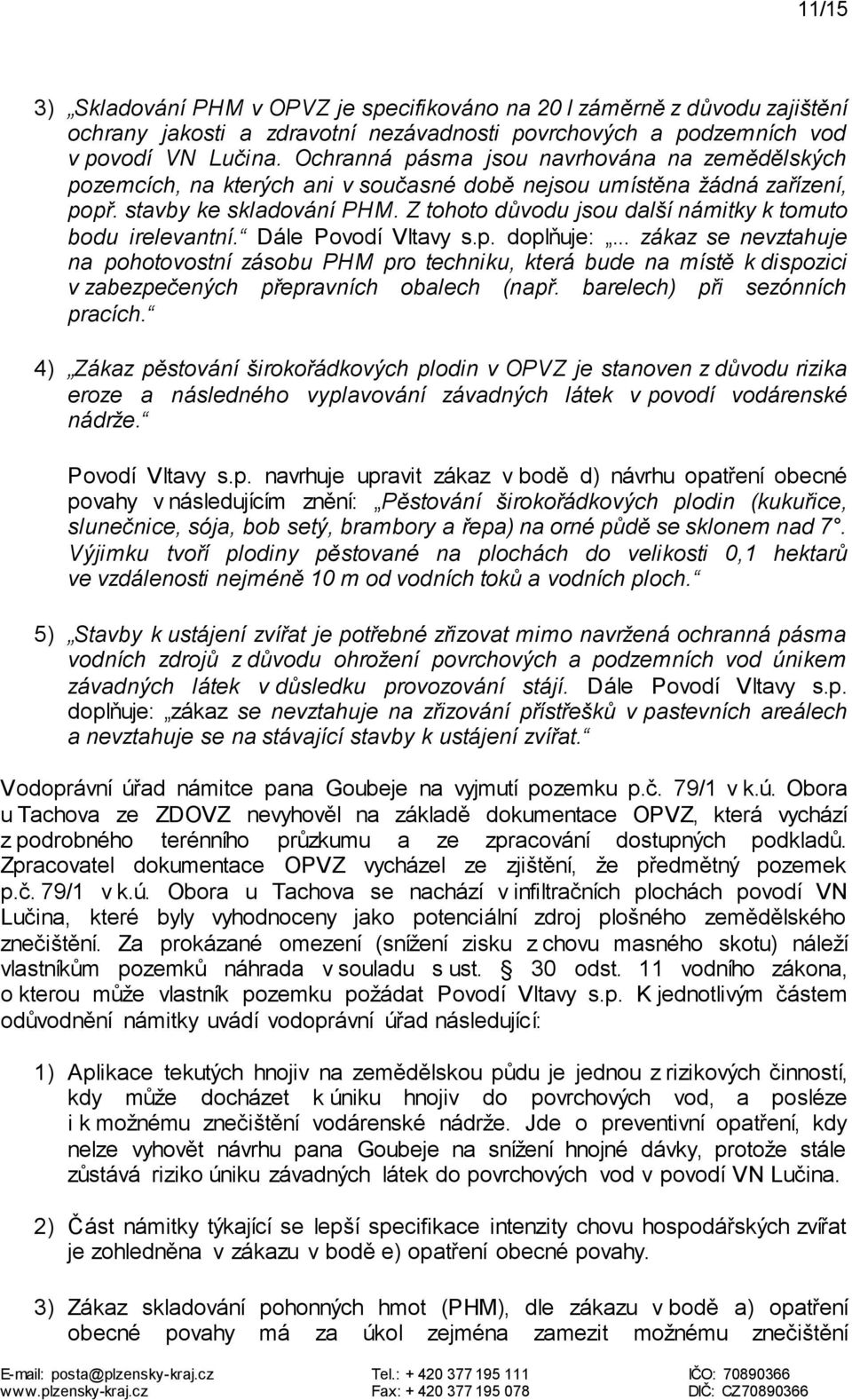 11/15

3) „Skladování PHM v OPVZ je specifikováno na 20 l záměrně z důvodu zajištění ochrany jakosti a zdravotní nezávadnosti povrchových a podzemních vod v povodí VN Lučina. Ochranná pásma jsou navrhována na zemědělských pozemcích, na kterých ani v současné době nejsou umístěna žádná zařízení, popř. stavby ke skladování PHM. Z tohoto důvodu jsou další námitky k tomuto bodu irelevantní.“ Dále Povodí Vltavy s.p. doplňuje: „... zákaz se nevztahuje na pohotovostní zásobu PHM pro techniku, která bude na místě k dispozici v zabezpečených přepravních obalech (např. barelech) při sezónních pracích.“

4) „Zákaz pěstování širokořádkových plodin v OPVZ je stanoven z důvodu rizika eroze a následného vyplavování závadných látek v povodí vodárenské nádrže.“

Povodí Vltavy s.p. navrhuje upravit zákaz v bodě d) návrhu opatření obecné povahy v následujícím znění: „Pěstování širokořádkových plodin (kukuřice, slunečnice, sója, bob setý, brambory a řepa) na orné půdě se sklonem nad 7°. Výjimku tvoří plodiny pěstované na plochách do velikosti 0,1 hektarů ve vzdálenosti nejméně 10 m od vodních toků a vodních ploch.“

5) „Stavby k ustájení zvířat je potřebné zřizovat mimo navržená ochranná pásma vodních zdrojů z důvodu ohrožení povrchových a podzemních vod únikem závadných látek v důsledku provozování stájí. Dále Povodí Vltavy s.p. doplňuje: „zákaz se nevztahuje na zřizování přístřešků v pastevních areálech a nevztahuje se na stávající stavby k ustájení zvířat.“

Vodoprávní úřad námitce pana Goubeje na vyjmutí pozemku p.č. 79/1 v k.ú. Obora u Tachova ze ZDOVZ nevyhověl na základě dokumentace OPVZ, která vychází z podrobného terénního průzkumu a ze zpracování dostupných podkladů. Zpracovatel dokumentace OPVZ vycházel ze zjištění, že předmětný pozemek p.č. 79/1 v k.ú. Obora u Tachova se nachází v infiltračních plochách povodí VN Lučina, které byly vyhodnoceny jako potenciální zdroj plošného zemědělského znečištění. Za prokázané omezení (snížení zisku z chovu masného skotu) náleží vlastníkům pozemků náhrada v souladu s ust. § 30 odst. 11 vodního zákona, o kterou může vlastník pozemku požádat Povodí Vltavy s.p. K jednotlivým částem odůvodnění námitky uvádí vodoprávní úřad následující:

1) Aplikace tekutých hnojiv na zemědělskou půdu je jednou z rizikových činností, kdy může docházet k úniku hnojiv do povrchových vod, a posléze i k možnému znečištění vodárenské nádrže. Jde o preventivní opatření, kdy nelze vyhovět návrhu pana Goubeje na snížení hnojné dávky, protože stále zůstává riziko úniku závadných látek do povrchových vod v povodí VN Lučina.

2) Část námitky týkající se lepší specifikace intenzity chovu hospodářských zvířat je zohledněna v zákazu v bodě e) opatření obecné povahy.

3) Zákaz skladování pohonných hmot (PHM), dle zákazu v bodě a) opatření obecné povahy má za úkol zejména zamezit možnému znečištění

E-mail: posta@plzensky-kraj.cz
www.plzensky-kraj.cz
Tel.: + 420 377 195 111
Fax: + 420 377 195 078
IČO: 70890366
DIČ: CZ70890366